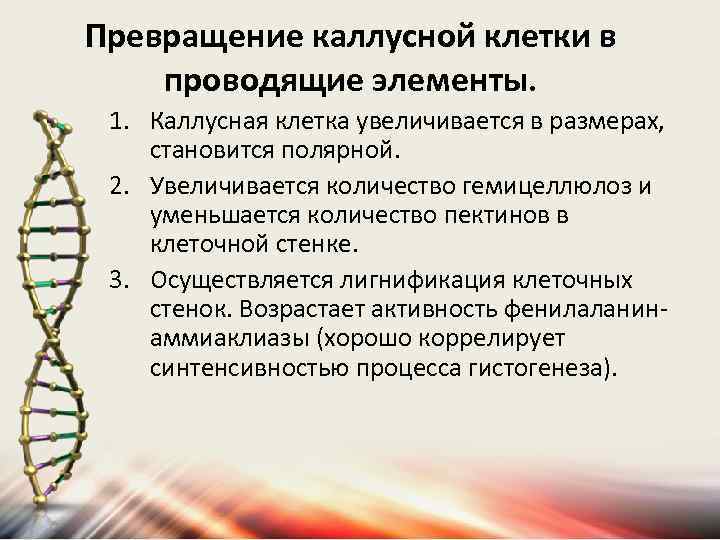 Превращение каллусной клетки в проводящие элементы.

1. Каллусная клетка увеличивается в размерах, становится полярной.
2. Увеличивается количество гемицеллюлоз и уменьшается количество пектинов в клеточной стенке.
3. Осуществляется лигнификация клеточных стенок. Возрастает активность фенилаланин-аммиаклиазы (хорошо коррелирует синтенсивностью процесса гистогенеза).